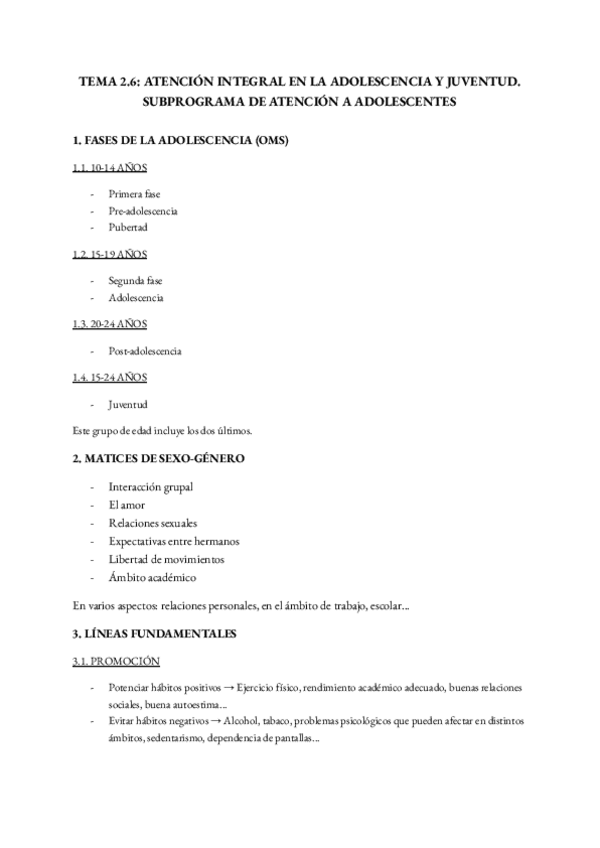 TEMA 2.6: ATENCIÓN INTEGRAL EN LA ADOLESCENCIA Y JUVENTUD. SUBPROGRAMA DE ATENCIÓN A ADOLESCENTES

1. FASES DE LA ADOLESCENCIA (OMS)

1.1. 10-14 AÑOS

- Primera fase
- Pre-adolescencia
- Pubertad

1.2. 15-19 AÑOS

- Segunda fase
- Adolescencia

1.3. 20-24 AÑOS

- Post-adolescencia

1.4. 15-24 AÑOS

- Juventud

Este grupo de edad incluye los dos últimos.

2. MATICES DE SEXO-GÉNERO

- Interacción grupal
- El amor
- Relaciones sexuales
- Expectativas entre hermanos
- Libertad de movimientos
- Ámbito académico

En varios aspectos: relaciones personales, en el ámbito de trabajo, escolar...

3. LÍNEAS FUNDAMENTALES

3.1. PROMOCIÓN

- Potenciar hábitos positivos → Ejercicio físico, rendimiento académico adecuado, buenas relaciones sociales, buena autoestima...
- Evitar hábitos negativos → Alcohol, tabaco, problemas psicológicos que pueden afectar en distintos ámbitos, sedentarismo, dependencia de pantallas...